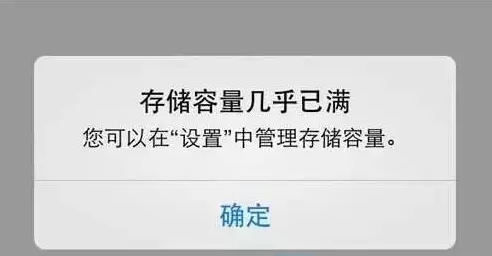 存储容量几乎已满
您可以在“设置”中管理存储容量。

确定